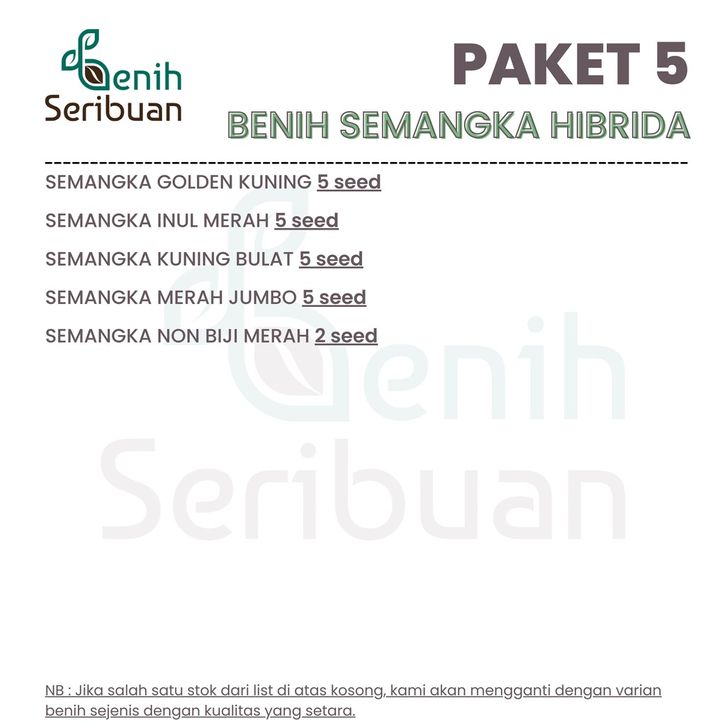 Benih Seribuan

PAKET 5

BENIH SEMANGKA HIBRIDA

SEMANGKA GOLDEN KUNING 5 seed

SEMANGKA INUL MERAH 5 seed

SEMANGKA KUNING BULAT 5 seed

SEMANGKA MERAH JUMBO 5 seed

SEMANGKA NON BIJI MERAH 2 seed

Benih Seribuan

NB : Jika salah satu stok dari list di atas kosong, kami akan mengganti dengan varian benih sejenis dengan kualitas yang setara.